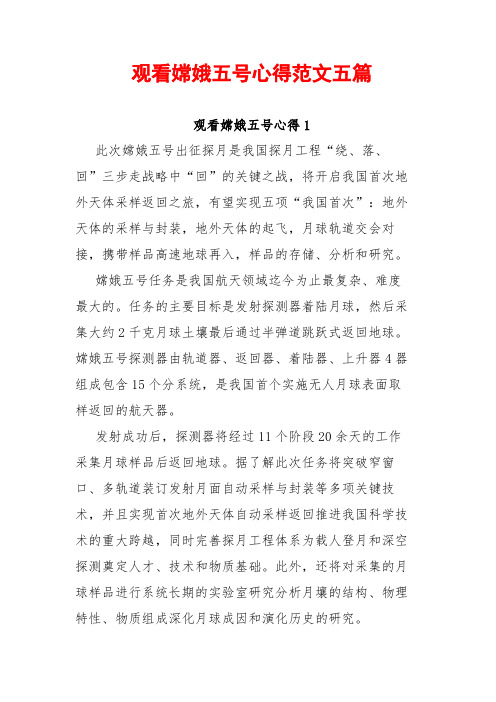 观看嫦娥五号心得范文五篇

观看嫦娥五号心得1

此次嫦娥五号出征探月是我国探月工程“绕、落、回”三步走战略中“回”的关键之战，将开启我国首次地外天体采样返回之旅，有望实现五项“我国首次”：地外天体的采样与封装，地外天体的起飞，月球轨道交会对接，携带样品高速地球再入，样品的存储、分析和研究。

嫦娥五号任务是我国航天领域迄今为止最复杂、难度最大的。任务的主要目标是发射探测器着陆月球，然后采集大约2千克月球土壤最后通过半弹道跳跃式返回地球。嫦娥五号探测器由轨道器、返回器、着陆器、上升器4器组成包含15个分系统，是我国首个实施无人月球表面取样返回的航天器。

发射成功后，探测器将经过11个阶段20余天的工作采集月球样品后返回地球。据了解此次任务将突破窄窗口、多轨道装订发射月面自动采样与封装等多项关键技术，并且实现首次地外天体自动采样返回推进我国科学技术的重大跨越，同时完善探月工程体系为载人登月和深空探测奠定人才、技术和物质基础。此外，还将对采集的月球样品进行系统长期的实验室研究分析月壤的结构、物理特性、物质组成深化月球成因和演化历史的研究。